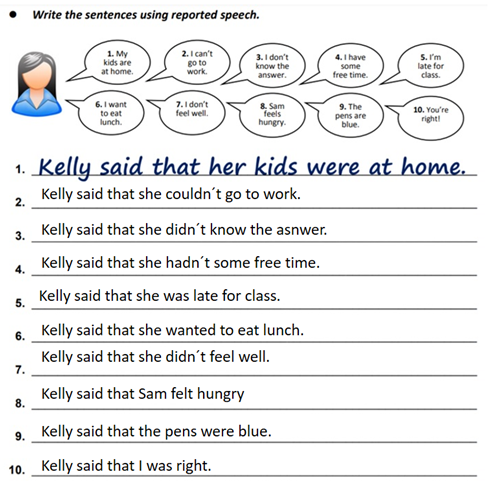 • Write the sentences using reported speech.

1. My kids are at home.

2. I can't go to work.

3. I don't know the answer.

4. I have some free time.

5. I'm late for class.

6. I want to eat lunch.

7. I don't feel well.

8. Sam feels hungry.

9. The pens are blue.

10. You're right!

1. Kelly said that her kids were at home.

2. Kelly said that she couldn´t go to work.

3. Kelly said that she didn´t know the asnwer.

4. Kelly said that she hadn´t some free time.

5. Kelly said that she was late for class.

6. Kelly said that she wanted to eat lunch.

7. Kelly said that she didn´t feel well.

8. Kelly said that Sam felt hungry

9. Kelly said that the pens were blue.

10. Kelly said that I was right.